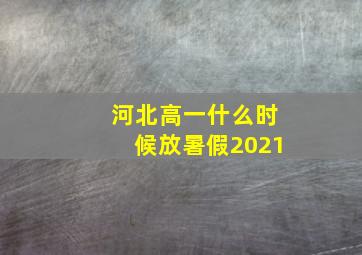 河北高一什么时候放暑假2021